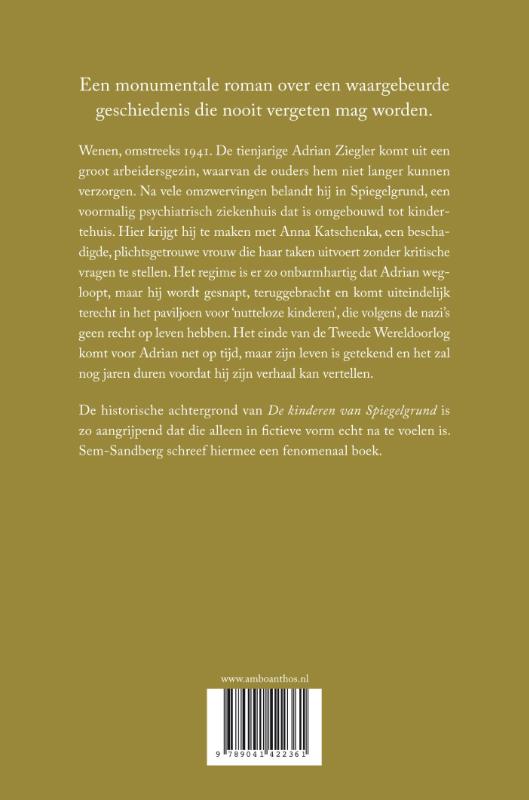 Een monumentale roman over een waargebeurde geschiedenis die nooit vergeten mag worden.

Wenen, omstreeks 1941. De tienjarige Adrian Ziegler komt uit een groot arbeidersgezin, waarvan de ouders hem niet langer kunnen verzorgen. Na vele omzwervingen belandt hij in Spiegelgrund, een voormalig psychiatrisch ziekenhuis dat is omgebouwd tot kindertehuis. Hier krijgt hij te maken met Anna Katschenka, een beschadigde, plichtsgetrouwe vrouw die haar taken uitvoert zonder kritische vragen te stellen. Het regime is er zo onbarmhartig dat Adrian wegloopt, maar hij wordt gesnapt, teruggebracht en komt uiteindelijk terecht in het paviljoen voor 'nutteloze kinderen', die volgens de nazi's geen recht op leven hebben. Het einde van de Tweede Wereldoorlog komt voor Adrian net op tijd, maar zijn leven is getekend en het zal nog jaren duren voordat hij zijn verhaal kan vertellen.

De historische achtergrond van De kinderen van Spiegelgrund is zo aangrijpend dat die alleen in fictieve vorm echt na te voelen is. Sem-Sandberg schreef hiermee een fenomenaal boek.

www.amboanthos.nl

9 789041 422361